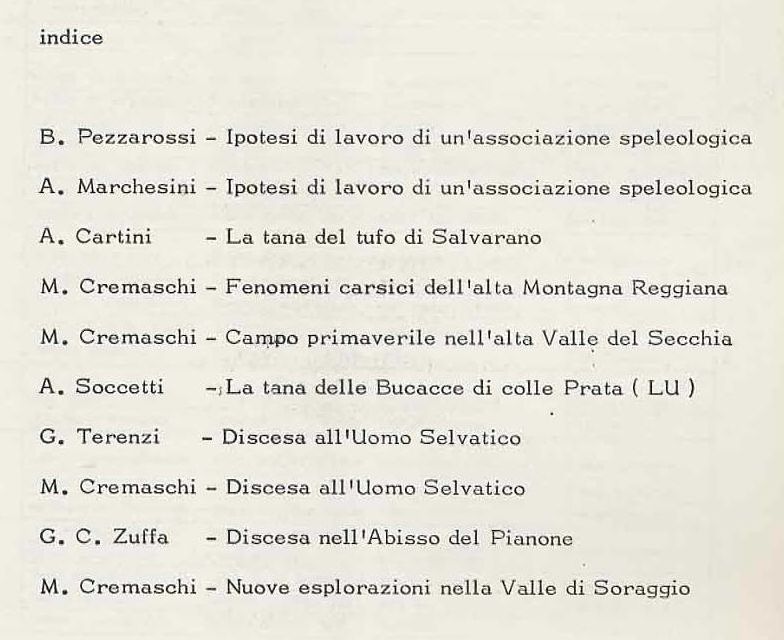 indice

B. Pezzarossi - Ipotesi di lavoro di un'associazione speleologica

A. Marchesini - Ipotesi di lavoro di un'associazione speleologica

A. Cartini - La tana del tufo di Salvarano

M. Cremaschi - Fenomeni carsici dell'alta Montagna Reggiana

M. Cremaschi - Campo primaverile nell'alta Valle del Secchia

A. Soccetti - La tana delle Bucacce di colle Prata ( LU )

G. Terenzi - Discesa all'Uomo Selvatico

M. Cremaschi - Discesa all'Uomo Selvatico

G. C. Zuffa - Discesa nell'Abisso del Pianone

M. Cremaschi - Nuove esplorazioni nella Valle di Soraggio